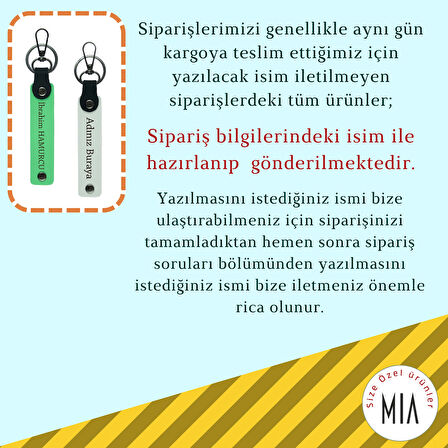 İbrahim HAMURCU

Adınız Buraya

Siparişlerimizi genellikle aynı gün kargoya teslim ettiğimiz için yazılacak isim iletilmeyen siparişlerdeki tüm ürünler;

Sipariş bilgilerindeki isim ile hazırlanıp gönderilmektedir.

Yazılmasını istediğiniz ismi bize ulaştırabilmeniz için siparişinizi tamamladıktan hemen sonra sipariş soruları bölümünden yazılmasını istediğiniz ismi bize iletmeniz önemle rica olunur.

Size Özel ürünler
MIA